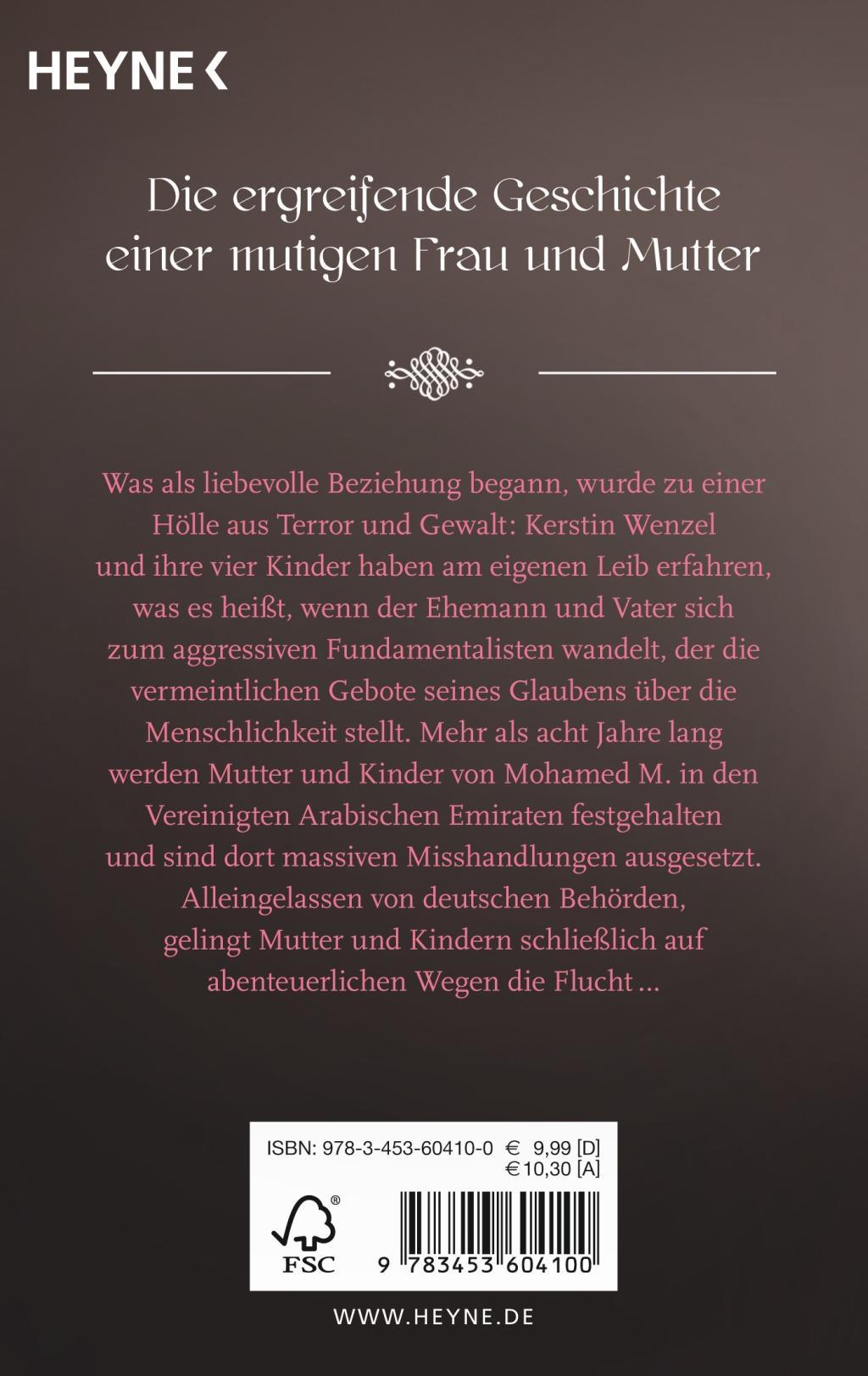 HEYNE <

Die ergreifende Geschichte einer mutigen Frau und Mutter

Was als liebevolle Beziehung begann, wurde zu einer Hölle aus Terror und Gewalt: Kerstin Wenzel und ihre vier Kinder haben am eigenen Leib erfahren, was es heißt, wenn der Ehemann und Vater sich zum aggressiven Fundamentalisten wandelt, der die vermeintlichen Gebote seines Glaubens über die Menschlichkeit stellt. Mehr als acht Jahre lang werden Mutter und Kinder von Mohamed M. in den Vereinigten Arabischen Emiraten festgehalten und sind dort massiven Misshandlungen ausgesetzt. Alleingelassen von deutschen Behörden, gelingt Mutter und Kindern schließlich auf abenteuerlichen Wegen die Flucht ...

ISBN: 978-3-453-60410-0 € 9,99 [D]
€ 10,30 [A]

FSC

9 783453 604100

WWW.HEYNE.DE